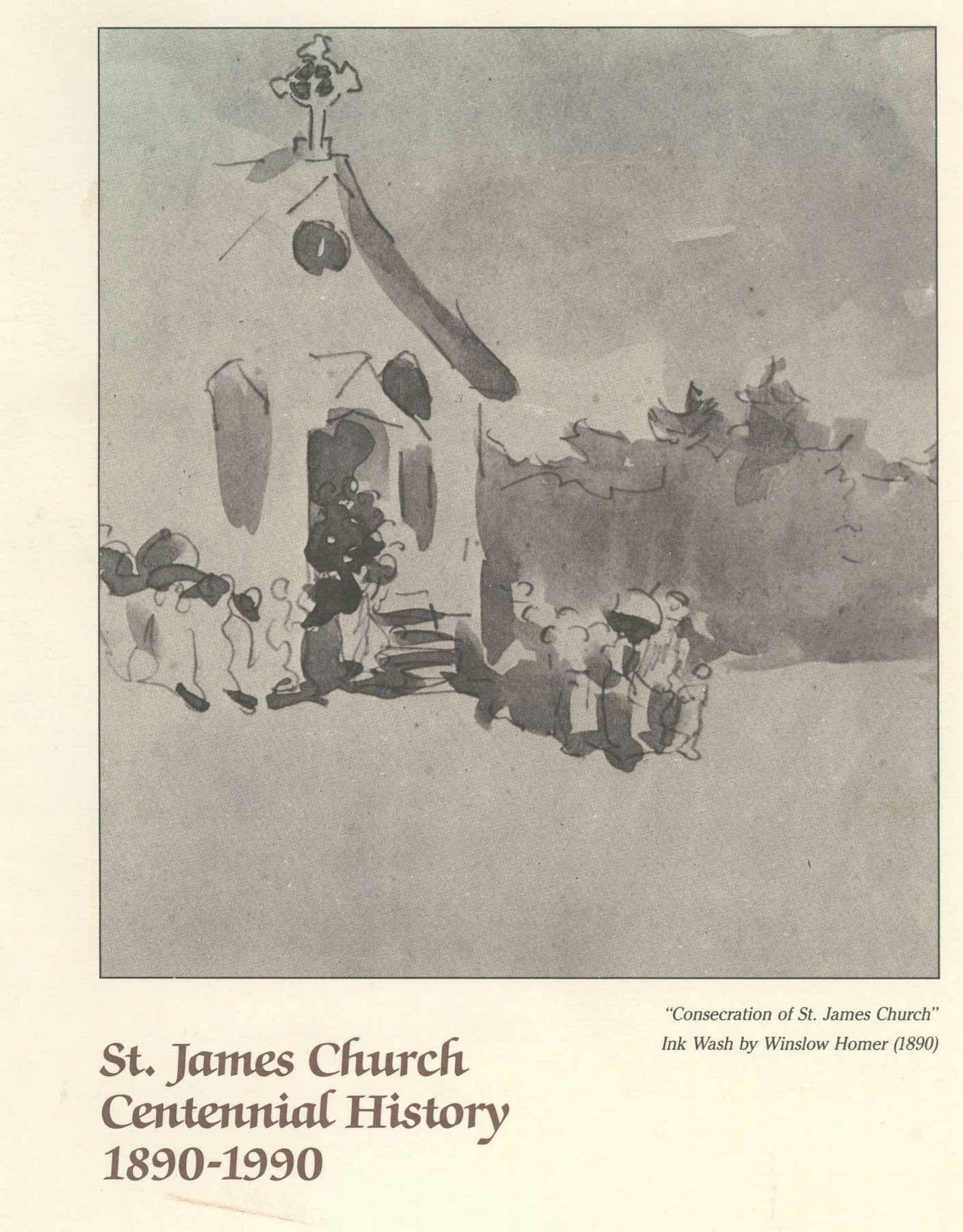 "Consecration of St. James Church"
Ink Wash by Winslow Homer (1890)

St. James Church
Centennial History
1890-1990